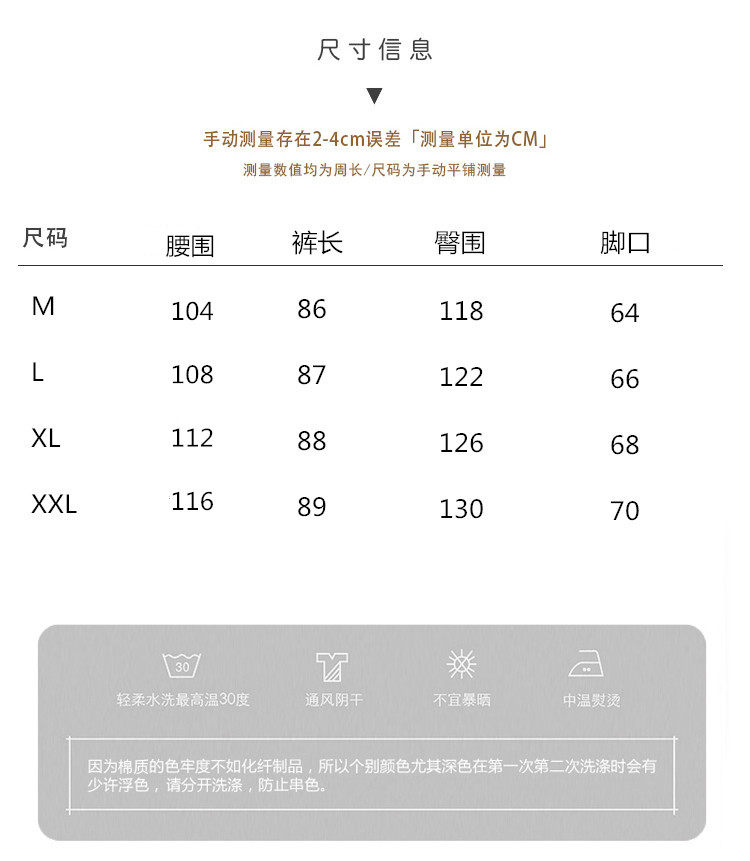 尺寸信息

手动测量存在2-4cm误差「测量单位为CM」

测量数值均为周长/尺码为手动平铺测量

| 尺码 | 腰围 | 裤长 | 臀围 | 脚口 |
|---|---|---|---|---|
| M | 104 | 86 | 118 | 64 |
| L | 108 | 87 | 122 | 66 |
| XL | 112 | 88 | 126 | 68 |
| XXL | 116 | 89 | 130 | 70 |

30
轻柔水洗最高温30度

通风阴干

不宜暴晒

中温熨烫

因为棉质的色牢度不如化纤制品，所以个别颜色尤其深色在第一次第二次洗涤时会有少许浮色，请分开洗涤，防止串色。